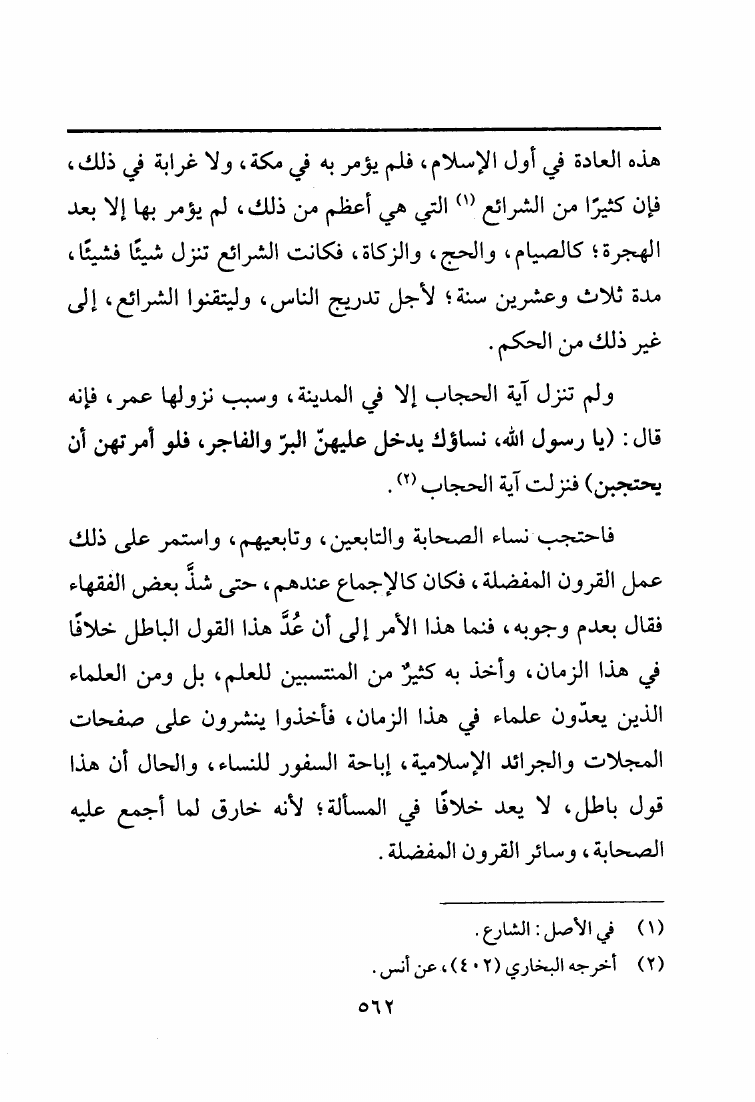 هذه العادة في أول الإسلام، فلم يؤمر به في مكة، ولا غرابة في ذلك، فإن كثيرًا من الشرائع (١) التي هي أعظم من ذلك، لم يؤمر بها إلا بعد الهجرة؛ كالصيام، والحج، والزكاة، فكانت الشرائع تنزل شيئًا فشيئًا، مدة ثلاث وعشرين سنة؛ لأجل تدريج الناس، وليتقنوا الشرائع، إلى غير ذلك من الحكم.

ولم تنزل آية الحجاب إلا في المدينة، وسبب نزولها عمر، فإنه قال: (يا رسول الله، نساؤك يدخل عليهنّ البرّ والفاجر، فلو أمرتهن أن يحتجبن) فنزلت آية الحجاب (٢).

فاحتجب نساء الصحابة والتابعين، وتابعيهم، واستمر على ذلك عمل القرون المفضلة، فكان كالإجماع عندهم، حتى شذَّ بعض الفقهاء فقال بعدم وجوبه، فنما هذا الأمر إلى أن عُدَّ هذا القول الباطل خلافًا في هذا الزمان، وأخذ به كثيرٌ من المنتسبين للعلم، بل ومن العلماء الذين يعدّون علماء في هذا الزمان، فأخذوا ينشرون على صفحات المجلات والجرائد الإسلامية، إباحة السفور للنساء، والحال أن هذا قول باطل، لا يعد خلافًا في المسألة؛ لأنه خارق لما أجمع عليه الصحابة، وسائر القرون المفضلة.

(١) في الأصل: الشارع.
(٢) أخرجه البخاري (٤٠٢)، عن أنس.

٥٦٢